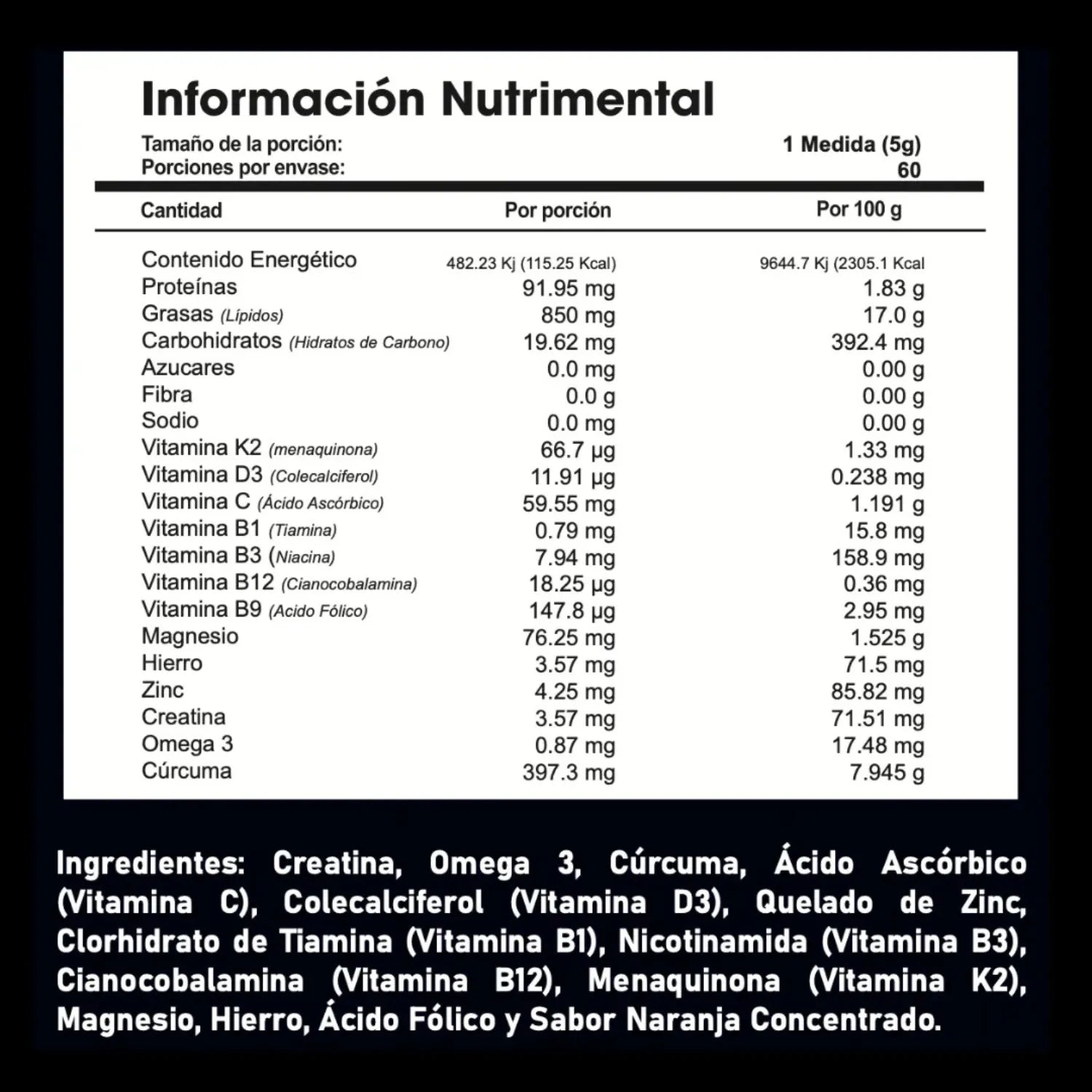 Información Nutrimental

Tamaño de la porción: 1 Medida (5g)
Porciones por envase: 60

| Cantidad | Por porción | Por 100 g |
|---|---|---|
| Contenido Energético | 482.23 Kj (115.25 Kcal) | 9644.7 Kj (2305.1 Kcal |
| Proteínas | 91.95 mg | 1.83 g |
| Grasas (Lípidos) | 850 mg | 17.0 g |
| Carbohidratos (Hidratos de Carbono) | 19.62 mg | 392.4 mg |
| Azucares | 0.0 mg | 0.00 g |
| Fibra | 0.0 g | 0.00 g |
| Sodio | 0.0 mg | 0.00 g |
| Vitamina K2 (menaquinona) | 66.7 µg | 1.33 mg |
| Vitamina D3 (Colecalciferol) | 11.91 µg | 0.238 mg |
| Vitamina C (Ácido Ascórbico) | 59.55 mg | 1.191 g |
| Vitamina B1 (Tiamina) | 0.79 mg | 15.8 mg |
| Vitamina B3 (Niacina) | 7.94 mg | 158.9 mg |
| Vitamina B12 (Cianocobalamina) | 18.25 µg | 0.36 mg |
| Vitamina B9 (Acido Fólico) | 147.8 µg | 2.95 mg |
| Magnesio | 76.25 mg | 1.525 g |
| Hierro | 3.57 mg | 71.5 mg |
| Zinc | 4.25 mg | 85.82 mg |
| Creatina | 3.57 mg | 71.51 mg |
| Omega 3 | 0.87 mg | 17.48 mg |
| Cúrcuma | 397.3 mg | 7.945 g |

Ingredientes: Creatina, Omega 3, Cúrcuma, Ácido Ascórbico (Vitamina C), Colecalciferol (Vitamina D3), Quelado de Zinc, Clorhidrato de Tiamina (Vitamina B1), Nicotinamida (Vitamina B3), Cianocobalamina (Vitamina B12), Menaquinona (Vitamina K2), Magnesio, Hierro, Ácido Fólico y Sabor Naranja Concentrado.